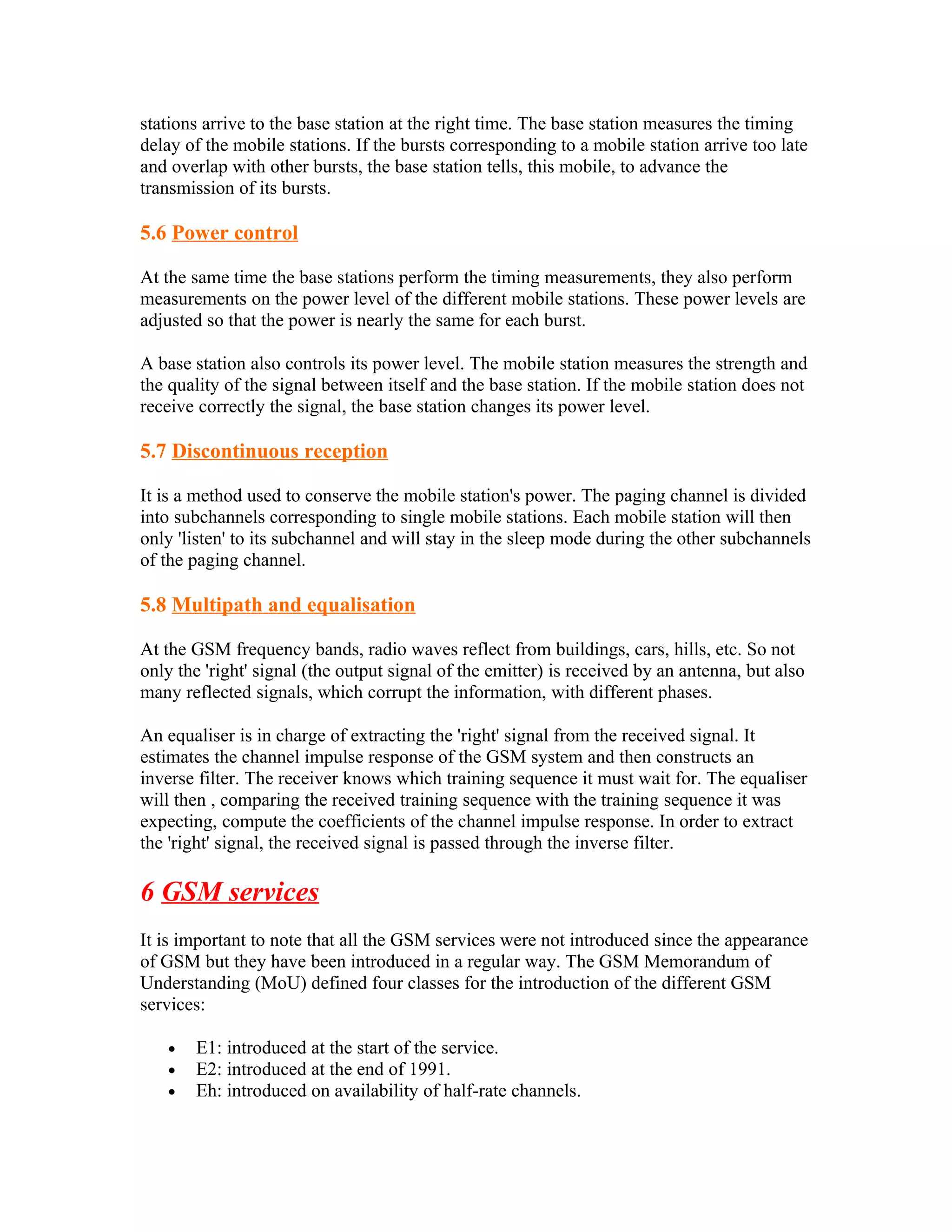 stations arrive to the base station at the right time. The base station measures the timing delay of the mobile stations. If the bursts corresponding to a mobile station arrive too late and overlap with other bursts, the base station tells, this mobile, to advance the transmission of its bursts.

5.6 Power control

At the same time the base stations perform the timing measurements, they also perform measurements on the power level of the different mobile stations. These power levels are adjusted so that the power is nearly the same for each burst.

A base station also controls its power level. The mobile station measures the strength and the quality of the signal between itself and the base station. If the mobile station does not receive correctly the signal, the base station changes its power level.

5.7 Discontinuous reception

It is a method used to conserve the mobile station's power. The paging channel is divided into subchannels corresponding to single mobile stations. Each mobile station will then only 'listen' to its subchannel and will stay in the sleep mode during the other subchannels of the paging channel.

5.8 Multipath and equalisation

At the GSM frequency bands, radio waves reflect from buildings, cars, hills, etc. So not only the 'right' signal (the output signal of the emitter) is received by an antenna, but also many reflected signals, which corrupt the information, with different phases.

An equaliser is in charge of extracting the 'right' signal from the received signal. It estimates the channel impulse response of the GSM system and then constructs an inverse filter. The receiver knows which training sequence it must wait for. The equaliser will then , comparing the received training sequence with the training sequence it was expecting, compute the coefficients of the channel impulse response. In order to extract the 'right' signal, the received signal is passed through the inverse filter.

6 GSM services

It is important to note that all the GSM services were not introduced since the appearance of GSM but they have been introduced in a regular way. The GSM Memorandum of Understanding (MoU) defined four classes for the introduction of the different GSM services:

• E1: introduced at the start of the service.
• E2: introduced at the end of 1991.
• Eh: introduced on availability of half-rate channels.